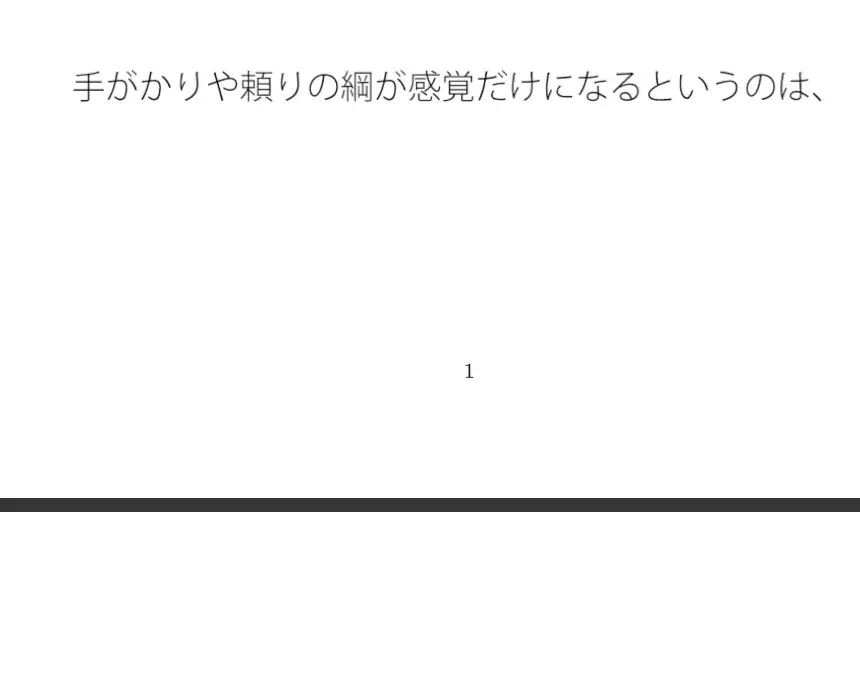 手がかりや頼りの綱が感覚だけになるというのは、

1